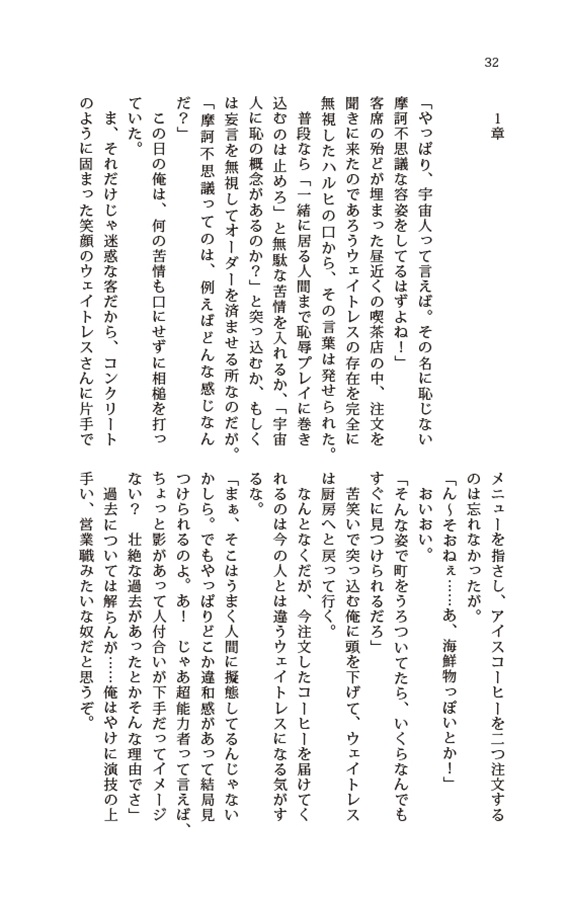 32

1章

「やっぱり、宇宙人って言えば。その名に恥じない摩訶不思議な容姿をしてるはずよね！」

客席の殆どが埋まった昼近くの喫茶店の中、注文を聞きに来たのであろうウェイトレスの存在を完全に無視したハルヒの口から、その言葉は発せられた。

普段なら「一緒に居る人間まで恥辱プレイに巻き込むのは止めろ」と無駄な苦情を入れるか、「宇宙人に恥の概念があるのか？」と突っ込むか、もしくは妄言を無視してオーダーを済ませる所なのだが。

「摩訶不思議ってのは、例えばどんな感じなんだ？」

この日の俺は、何の苦情も口にせずに相槌を打っていた。

ま、それだけじゃ迷惑な客だから、コンクリートのように固まった笑顔のウェイトレスさんに片手でメニューを指さし、アイスコーヒーを二つ注文するのは忘れなかったが。

「ん～そおねぇ……あ、海鮮物っぽいとか！」

おいおい。

「そんな姿で町をうろついてたら、いくらなんでもすぐに見つけられるだろ」

苦笑いで突っ込む俺に頭を下げて、ウェイトレスは厨房へと戻って行く。

なんとなくだが、今注文したコーヒーを届けてくれるのは今の人とは違うウェイトレスになる気がするな。

「まぁ、そこはうまく人間に擬態してるんじゃないかしら。でもやっぱりどこか違和感があって結局見つけられるのよ。あ！　じゃあ超能力者って言えば、ちょっと影があって人付合いが下手だってイメージない？　壮絶な過去があったとかそんな理由でさ」

過去については解らんが……俺はやけに演技の上手い、営業職みたいな奴だと思うぞ。